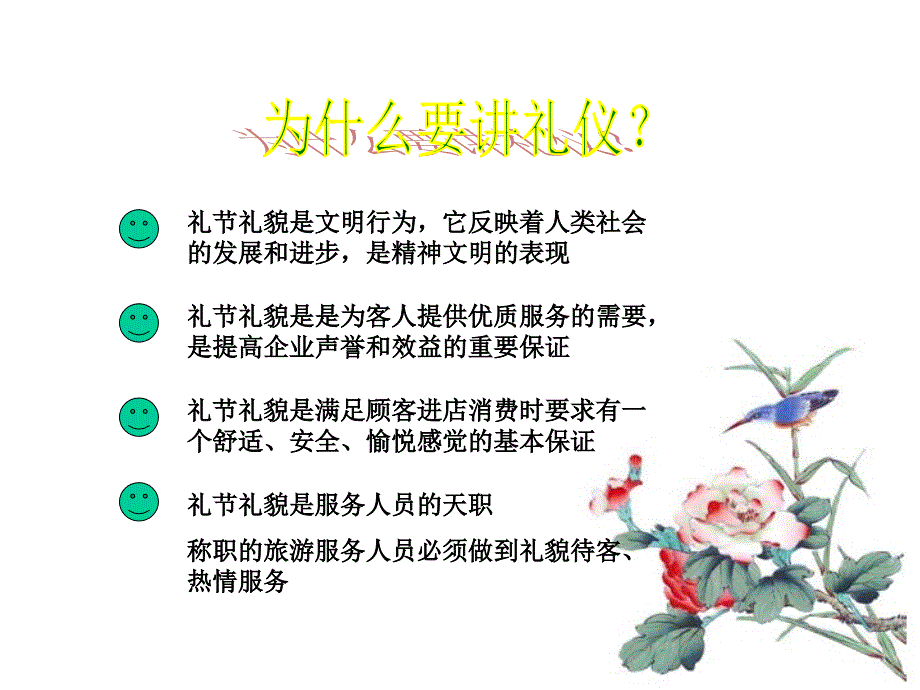 为什么要讲礼仪？

礼节礼貌是文明行为，它反映着人类社会的发展和进步，是精神文明的表现

礼节礼貌是是为客人提供优质服务的需要，是提高企业声誉和效益的重要保证

礼节礼貌是满足顾客进店消费时要求有一个舒适、安全、愉悦感觉的基本保证

礼节礼貌是服务人员的天职

称职的旅游服务人员必须做到礼貌待客、热情服务